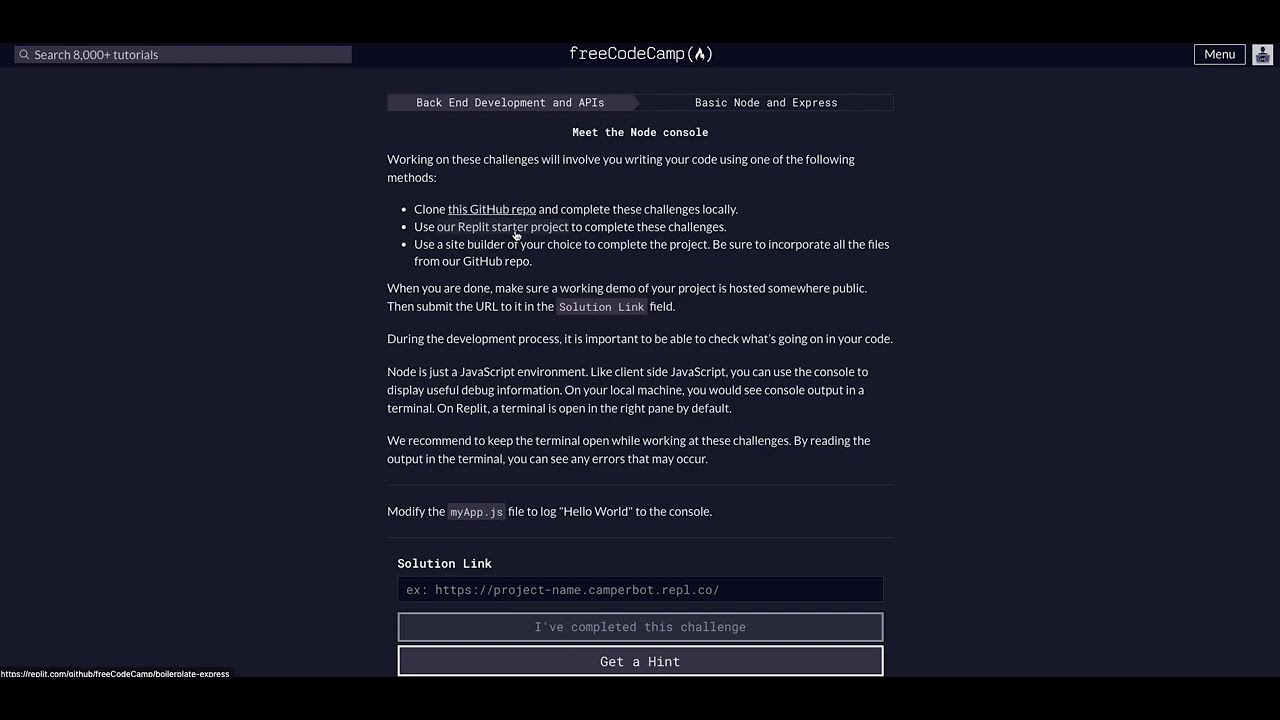 Search 8,000+ tutorials

freeCodeCamp(🔥)

Menu

Back End Development and APIs

Basic Node and Express

Meet the Node console

Working on these challenges will involve you writing your code using one of the following methods:

- Clone this GitHub repo and complete these challenges locally.
- Use our Replit starter project to complete these challenges.
- Use a site builder of your choice to complete the project. Be sure to incorporate all the files from our GitHub repo.

When you are done, make sure a working demo of your project is hosted somewhere public. Then submit the URL to it in the Solution Link field.

During the development process, it is important to be able to check what's going on in your code.

Node is just a JavaScript environment. Like client side JavaScript, you can use the console to display useful debug information. On your local machine, you would see console output in a terminal. On Replit, a terminal is open in the right pane by default.

We recommend to keep the terminal open while working at these challenges. By reading the output in the terminal, you can see any errors that may occur.

Modify the myApp.js file to log "Hello World" to the console.

Solution Link

ex: https://project-name.camperbot.repl.co/

I've completed this challenge

Get a Hint

https://replit.com/github/freeCodeCamp/boilerplate-express